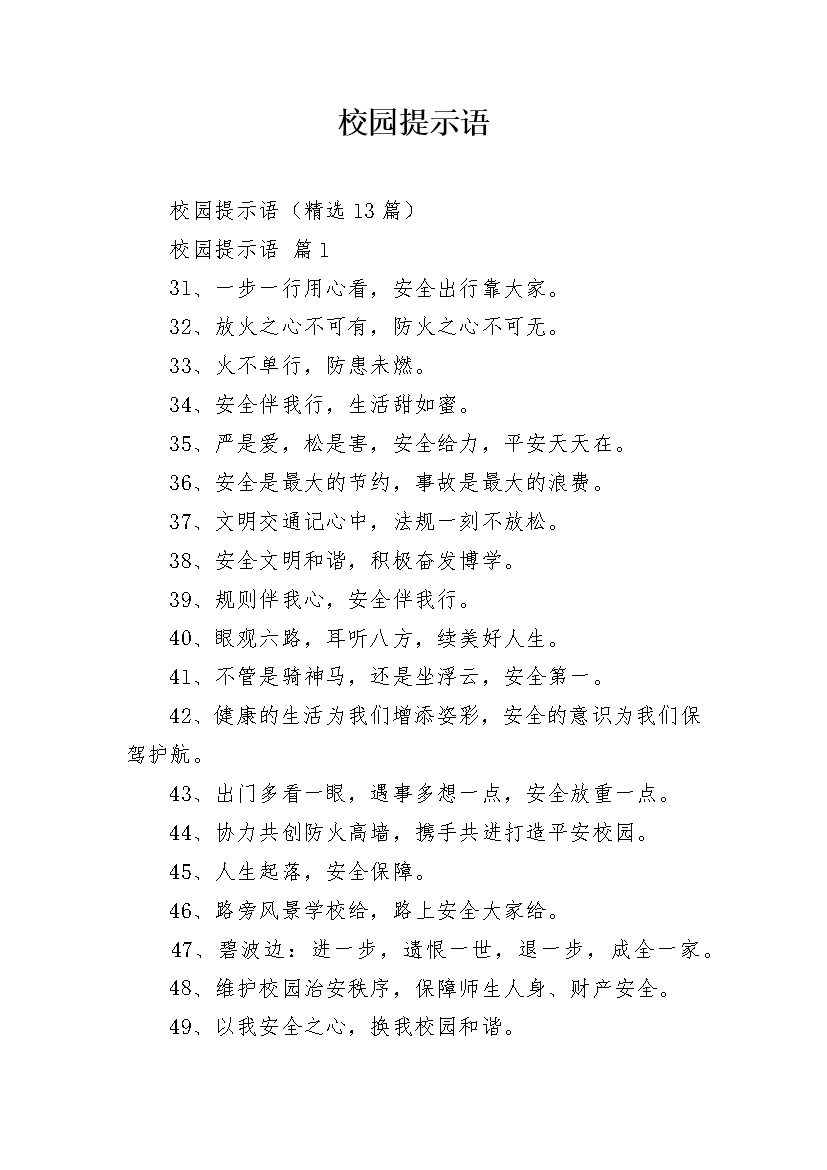 校园提示语

校园提示语（精选13篇）

校园提示语 篇1

31、一步一行用心看，安全出行靠大家。

32、放火之心不可有，防火之心不可无。

33、火不单行，防患未燃。

34、安全伴我行，生活甜如蜜。

35、严是爱，松是害，安全给力，平安天天在。

36、安全是最大的节约，事故是最大的浪费。

37、文明交通记心中，法规一刻不放松。

38、安全文明和谐，积极奋发博学。

39、规则伴我心，安全伴我行。

40、眼观六路，耳听八方，续美好人生。

41、不管是骑神马，还是坐浮云，安全第一。

42、健康的生活为我们增添姿彩，安全的意识为我们保驾护航。

43、出门多看一眼，遇事多想一点，安全放重一点。

44、协力共创防火高墙，携手共进打造平安校园。

45、人生起落，安全保障。

46、路旁风景学校给，路上安全大家给。

47、碧波边：进一步，遗恨一世，退一步，成全一家。

48、维护校园治安秩序，保障师生人身、财产安全。

49、以我安全之心，换我校园和谐。